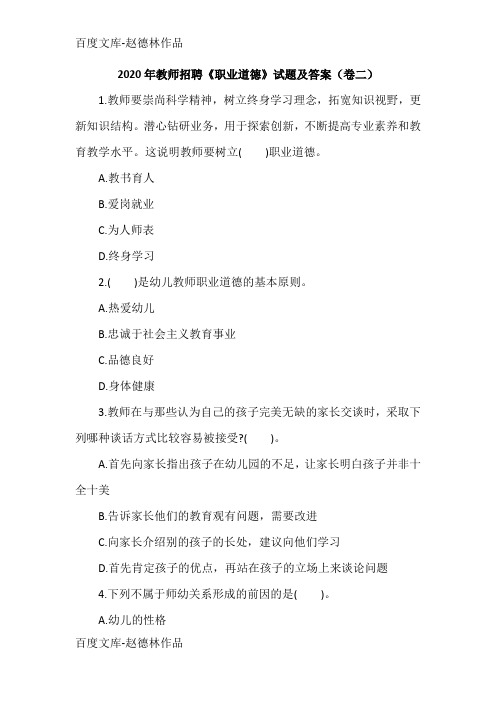 百度文库-赵德林作品

2020 年教师招聘《职业道德》试题及答案（卷二）

1.教师要崇尚科学精神，树立终身学习理念，拓宽知识视野，更新知识结构。潜心钻研业务，用于探索创新，不断提高专业素养和教育教学水平。这说明教师要树立(　　)职业道德。

A.教书育人

B.爱岗就业

C.为人师表

D.终身学习

2.(　　)是幼儿教师职业道德的基本原则。

A.热爱幼儿

B.忠诚于社会主义教育事业

C.品德良好

D.身体健康

3.教师在与那些认为自己的孩子完美无缺的家长交谈时，采取下列哪种谈话方式比较容易被接受?(　　)。

A.首先向家长指出孩子在幼儿园的不足，让家长明白孩子并非十全十美

B.告诉家长他们的教育观有问题，需要改进

C.向家长介绍别的孩子的长处，建议向他们学习

D.首先肯定孩子的优点，再站在孩子的立场上来谈论问题

4.下列不属于师幼关系形成的前因的是(　　)。

A.幼儿的性格

百度文库-赵德林作品